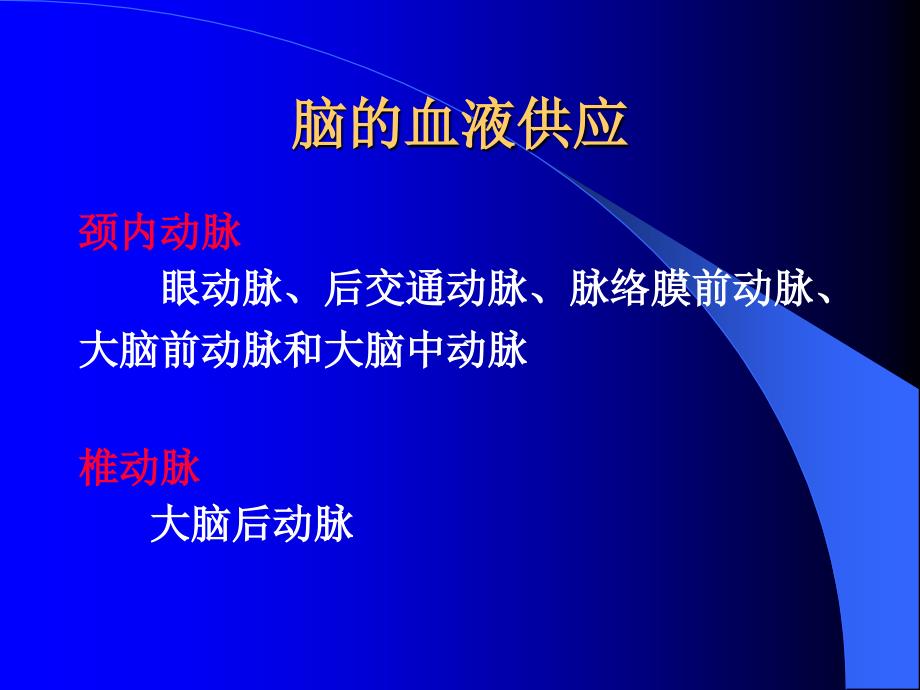 脑的血液供应

颈内动脉

眼动脉、后交通动脉、脉络膜前动脉、大脑前动脉和大脑中动脉

椎动脉

大脑后动脉